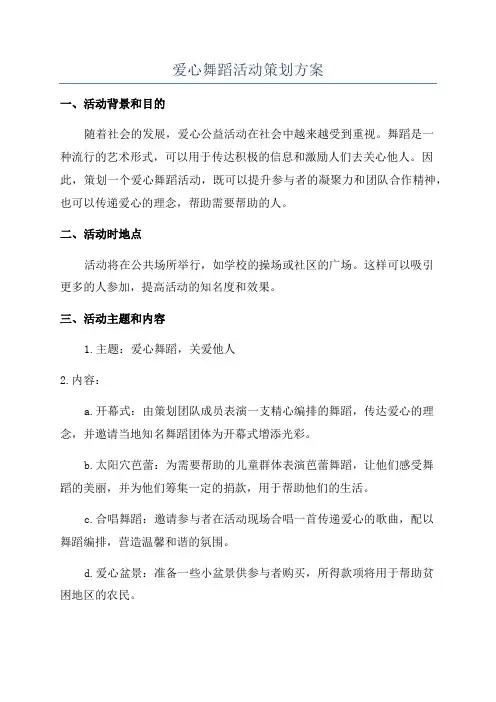 爱心舞蹈活动策划方案

一、活动背景和目的

随着社会的发展，爱心公益活动在社会中越来越受到重视。舞蹈是一种流行的艺术形式，可以用于传达积极的信息和激励人们去关心他人。因此，策划一个爱心舞蹈活动，既可以提升参与者的凝聚力和团队合作精神，也可以传递爱心的理念，帮助需要帮助的人。

二、活动时地点

活动将在公共场所举行，如学校的操场或社区的广场。这样可以吸引更多的人参加，提高活动的知名度和效果。

三、活动主题和内容

1.主题：爱心舞蹈，关爱他人

2.内容：

a.开幕式：由策划团队成员表演一支精心编排的舞蹈，传达爱心的理念，并邀请当地知名舞蹈团体为开幕式增添光彩。

b.太阳穴芭蕾：为需要帮助的儿童群体表演芭蕾舞蹈，让他们感受舞蹈的美丽，并为他们筹集一定的捐款，用于帮助他们的生活。

c.合唱舞蹈：邀请参与者在活动现场合唱一首传递爱心的歌曲，配以舞蹈编排，营造温馨和谐的氛围。

d.爱心盆景：准备一些小盆景供参与者购买，所得款项将用于帮助贫困地区的农民。